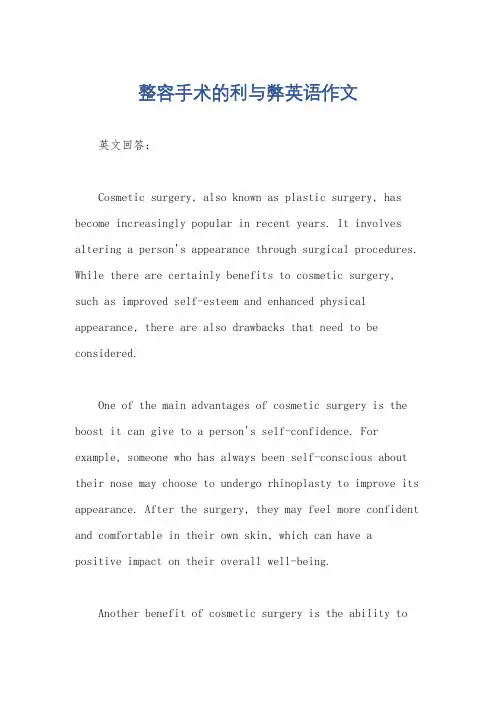 整容手术的利与弊英语作文

英文回答：

Cosmetic surgery, also known as plastic surgery, has become increasingly popular in recent years. It involves altering a person's appearance through surgical procedures. While there are certainly benefits to cosmetic surgery, such as improved self-esteem and enhanced physical appearance, there are also drawbacks that need to be considered.

One of the main advantages of cosmetic surgery is the boost it can give to a person's self-confidence. For example, someone who has always been self-conscious about their nose may choose to undergo rhinoplasty to improve its appearance. After the surgery, they may feel more confident and comfortable in their own skin, which can have a positive impact on their overall well-being.

Another benefit of cosmetic surgery is the ability to